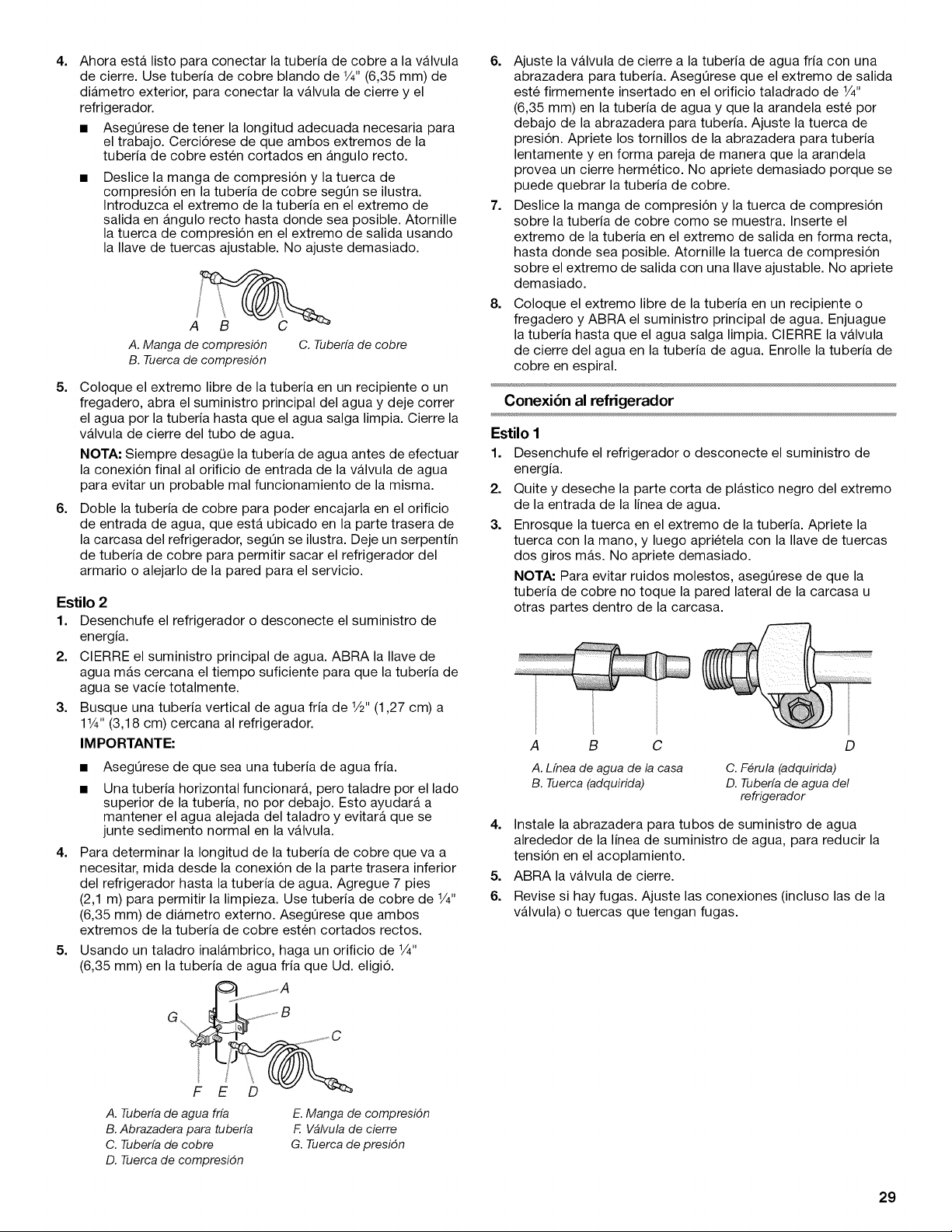 4. Ahora está listo para conectar la tubería de cobre a la válvula de cierre. Use tubería de cobre blando de ¼" (6,35 mm) de diámetro exterior, para conectar la válvula de cierre y el refrigerador.

• Asegúrese de tener la longitud adecuada necesaria para el trabajo. Cerciórese de que ambos extremos de la tubería de cobre estén cortados en ángulo recto.

• Deslice la manga de compresión y la tuerca de compresión en la tubería de cobre según se ilustra. Introduzca el extremo de la tubería en el extremo de salida en ángulo recto hasta donde sea posible. Atornille la tuerca de compresión en el extremo de salida usando la llave de tuercas ajustable. No ajuste demasiado.

A B C

A. Manga de compresión
B. Tuerca de compresión
C. Tubería de cobre

5. Coloque el extremo libre de la tubería en un recipiente o un fregadero, abra el suministro principal del agua y deje correr el agua por la tubería hasta que el agua salga limpia. Cierre la válvula de cierre del tubo de agua.

NOTA: Siempre desagüe la tubería de agua antes de efectuar la conexión final al orificio de entrada de la válvula de agua para evitar un probable mal funcionamiento de la misma.

6. Doble la tubería de cobre para poder encajarla en el orificio de entrada de agua, que está ubicado en la parte trasera de la carcasa del refrigerador, según se ilustra. Deje un serpentín de tubería de cobre para permitir sacar el refrigerador del armario o alejarlo de la pared para el servicio.

Estilo 2

1. Desenchufe el refrigerador o desconecte el suministro de energía.

2. CIERRE el suministro principal de agua. ABRA la llave de agua más cercana el tiempo suficiente para que la tubería de agua se vacíe totalmente.

3. Busque una tubería vertical de agua fría de ½" (1,27 cm) a 1¼" (3,18 cm) cercana al refrigerador.

IMPORTANTE:

• Asegúrese de que sea una tubería de agua fría.

• Una tubería horizontal funcionará, pero taladre por el lado superior de la tubería, no por debajo. Esto ayudará a mantener el agua alejada del taladro y evitará que se junte sedimento normal en la válvula.

4. Para determinar la longitud de la tubería de cobre que va a necesitar, mida desde la conexión de la parte trasera inferior del refrigerador hasta la tubería de agua. Agregue 7 pies (2,1 m) para permitir la limpieza. Use tubería de cobre de ¼" (6,35 mm) de diámetro externo. Asegúrese que ambos extremos de la tubería de cobre estén cortados rectos.

5. Usando un taladro inalámbrico, haga un orificio de ¼" (6,35 mm) en la tubería de agua fría que Ud. eligió.

A
B
C
G
F E D

A. Tubería de agua fría
B. Abrazadera para tubería
C. Tubería de cobre
D. Tuerca de compresión
E. Manga de compresión
F. Válvula de cierre
G. Tuerca de presión

6. Ajuste la válvula de cierre a la tubería de agua fría con una abrazadera para tubería. Asegúrese que el extremo de salida esté firmemente insertado en el orificio taladrado de ¼" (6,35 mm) en la tubería de agua y que la arandela esté por debajo de la abrazadera para tubería. Ajuste la tuerca de presión. Apriete los tornillos de la abrazadera para tubería lentamente y en forma pareja de manera que la arandela provea un cierre hermético. No apriete demasiado porque se puede quebrar la tubería de cobre.

7. Deslice la manga de compresión y la tuerca de compresión sobre la tubería de cobre como se muestra. Inserte el extremo de la tubería en el extremo de salida en forma recta, hasta donde sea posible. Atornille la tuerca de compresión sobre el extremo de salida con una llave ajustable. No apriete demasiado.

8. Coloque el extremo libre de la tubería en un recipiente o fregadero y ABRA el suministro principal de agua. Enjuague la tubería hasta que el agua salga limpia. CIERRE la válvula de cierre del agua en la tubería de agua. Enrolle la tubería de cobre en espiral.

Conexión al refrigerador

Estilo 1

1. Desenchufe el refrigerador o desconecte el suministro de energía.

2. Quite y deseche la parte corta de plástico negro del extremo de la entrada de la línea de agua.

3. Enrosque la tuerca en el extremo de la tubería. Apriete la tuerca con la mano, y luego apriétela con la llave de tuercas dos giros más. No apriete demasiado.

NOTA: Para evitar ruidos molestos, asegúrese de que la tubería de cobre no toque la pared lateral de la carcasa u otras partes dentro de la carcasa.

A B C D

A. Línea de agua de la casa
B. Tuerca (adquirida)
C. Férula (adquirida)
D. Tubería de agua del refrigerador

4. Instale la abrazadera para tubos de suministro de agua alrededor de la línea de suministro de agua, para reducir la tensión en el acoplamiento.

5. ABRA la válvula de cierre.

6. Revise si hay fugas. Ajuste las conexiones (incluso las de la válvula) o tuercas que tengan fugas.

29